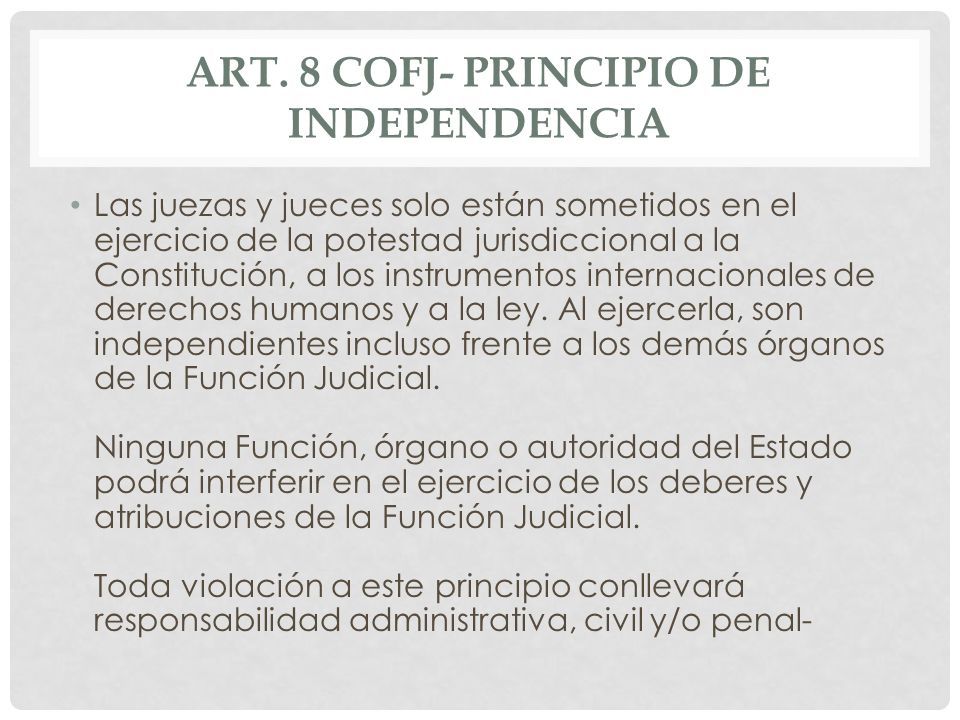 ART. 8 COFJ- PRINCIPIO DE INDEPENDENCIA

• Las juezas y jueces solo están sometidos en el ejercicio de la potestad jurisdiccional a la Constitución, a los instrumentos internacionales de derechos humanos y a la ley. Al ejercerla, son independientes incluso frente a los demás órganos de la Función Judicial.

Ninguna Función, órgano o autoridad del Estado podrá interferir en el ejercicio de los deberes y atribuciones de la Función Judicial.

Toda violación a este principio conllevará responsabilidad administrativa, civil y/o penal-